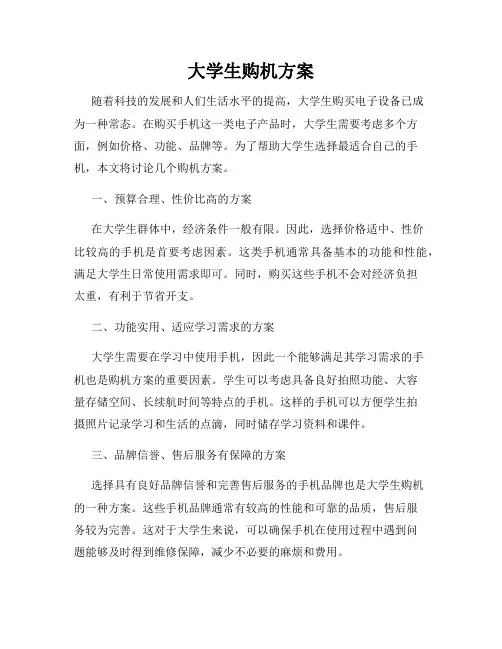 大学生购机方案

随着科技的发展和人们生活水平的提高，大学生购买电子设备已成为一种常态。在购买手机这一类电子产品时，大学生需要考虑多个方面，例如价格、功能、品牌等。为了帮助大学生选择最适合自己的手机，本文将讨论几个购机方案。

一、预算合理、性价比高的方案

在大学生群体中，经济条件一般有限。因此，选择价格适中、性价比较高的手机是首要考虑因素。这类手机通常具备基本的功能和性能，满足大学生日常使用需求即可。同时，购买这些手机不会对经济负担太重，有利于节省开支。

二、功能实用、适应学习需求的方案

大学生需要在学习中使用手机，因此一个能够满足其学习需求的手机也是购机方案的重要因素。学生可以考虑具备良好拍照功能、大容量存储空间、长续航时间等特点的手机。这样的手机可以方便学生拍摄照片记录学习和生活的点滴，同时储存学习资料和课件。

三、品牌信誉、售后服务有保障的方案

选择具有良好品牌信誉和完善售后服务的手机品牌也是大学生购机的一种方案。这些手机品牌通常有较高的性能和可靠的品质，售后服务较为完善。这对于大学生来说，可以确保手机在使用过程中遇到问题能够及时得到维修保障，减少不必要的麻烦和费用。